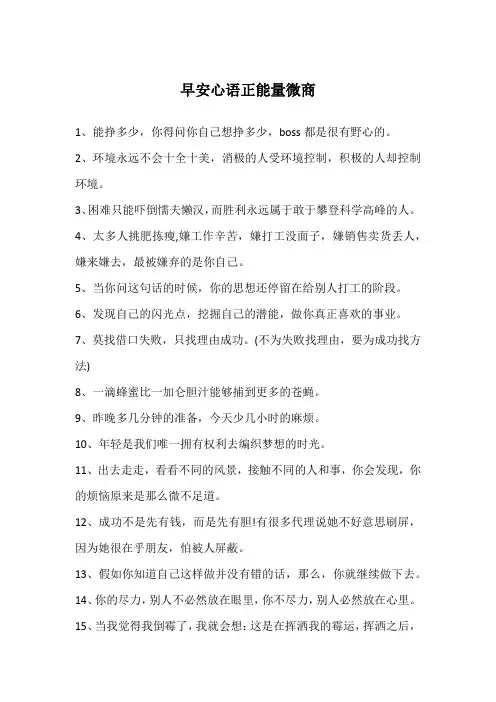 早安心语正能量微商

1、能挣多少，你得问你自己想挣多少，boss 都是很有野心的。

2、环境永远不会十全十美，消极的人受环境控制，积极的人却控制环境。

3、困难只能吓倒懦夫懒汉，而胜利永远属于敢于攀登科学高峰的人。

4、太多人挑肥拣瘦,嫌工作辛苦，嫌打工没面子，嫌销售卖货丢人，嫌来嫌去，最被嫌弃的是你自己。

5、当你问这句话的时候，你的思想还停留在给别人打工的阶段。

6、发现自己的闪光点，挖掘自己的潜能，做你真正喜欢的事业。

7、莫找借口失败，只找理由成功。(不为失败找理由，要为成功找方法)

8、一滴蜂蜜比一加仑胆汁能够捕到更多的苍蝇。

9、昨晚多几分钟的准备，今天少几小时的麻烦。

10、年轻是我们唯一拥有权利去编织梦想的时光。

11、出去走走，看看不同的风景，接触不同的人和事，你会发现，你的烦恼原来是那么微不足道。

12、成功不是先有钱，而是先有胆!有很多代理说她不好意思刷屏，因为她很在乎朋友，怕被人屏蔽。

13、假如你知道自己这样做并没有错的话，那么，你就继续做下去。

14、你的尽力，别人不必然放在眼里，你不尽力，别人必然放在心里。

15、当我觉得我倒霉了，我就会想：这是在挥洒我的霉运，挥洒之后，